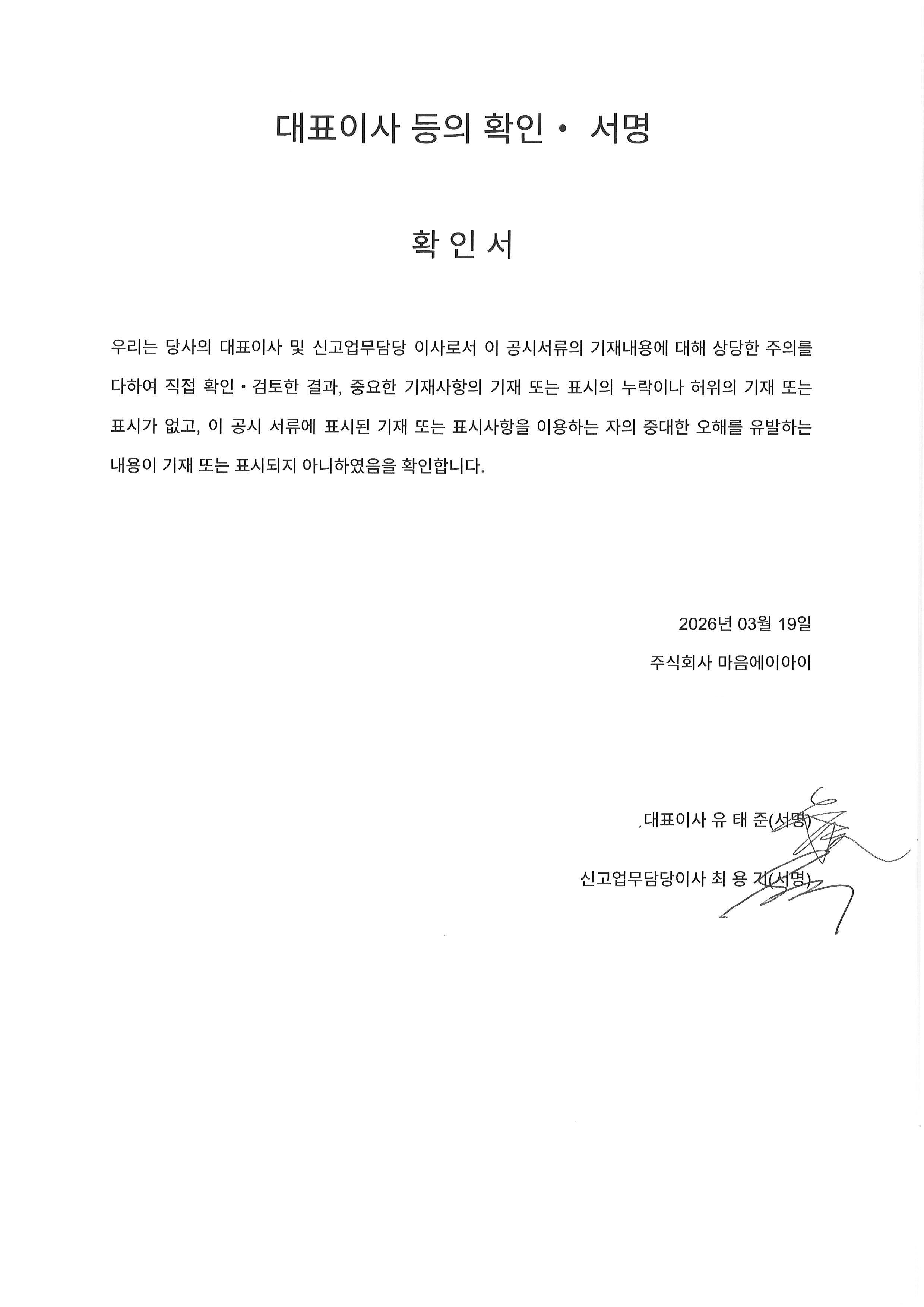 대표이사 등의 확인 · 서명

확 인 서

우리는 당사의 대표이사 및 신고업무담당 이사로서 이 공시서류의 기재내용에 대해 상당한 주의를 다하여 직접 확인 · 검토한 결과, 중요한 기재사항의 기재 또는 표시의 누락이나 허위의 기재 또는 표시가 없고, 이 공시 서류에 표시된 기재 또는 표시사항을 이용하는 자의 중대한 오해를 유발하는 내용이 기재 또는 표시되지 아니하였음을 확인합니다.

2026년 03월 19일

주식회사 마음에이아이

대표이사 유 태 준(서명)

신고업무담당이사 최 용 기(서명)